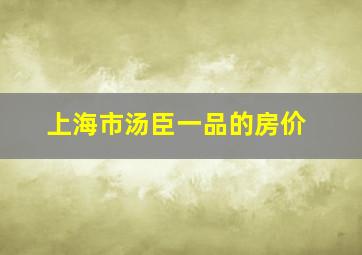 上海市汤臣一品的房价